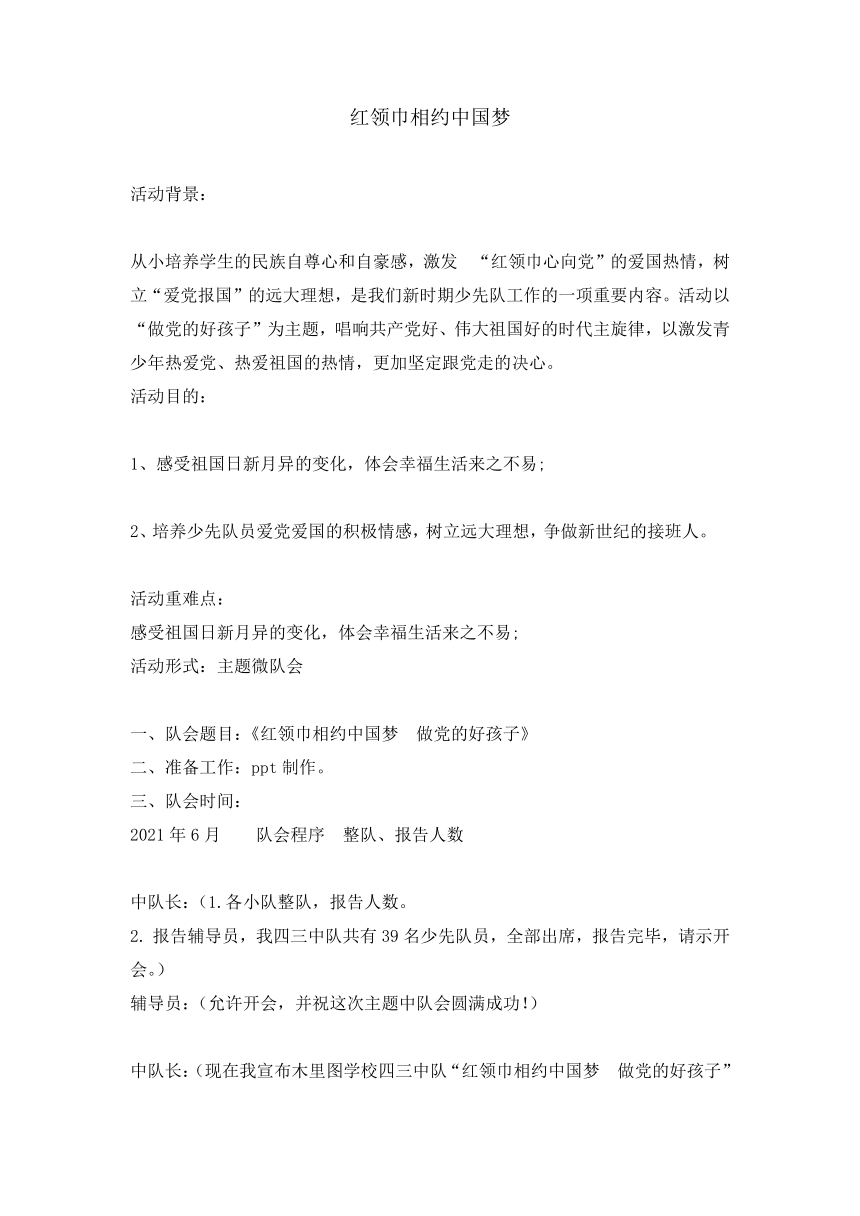 红领巾相约中国梦

活动背景：

从小培养学生的民族自尊心和自豪感，激发 “红领巾心向党”的爱国热情，树立“爱党报国”的远大理想，是我们新时期少先队工作的一项重要内容。活动以“做党的好孩子”为主题，唱响共产党好、伟大祖国好的时代主旋律，以激发青少年热爱党、热爱祖国的热情，更加坚定跟党走的决心。
活动目的：

1、感受祖国日新月异的变化，体会幸福生活来之不易；

2、培养少先队员爱党爱国的积极情感，树立远大理想，争做新世纪的接班人。

活动重难点：
感受祖国日新月异的变化，体会幸福生活来之不易；
活动形式：主题微队会

一、队会题目：《红领巾相约中国梦 做党的好孩子》
二、准备工作：ppt 制作。
三、队会时间：
2021 年 6 月 队会程序 整队、报告人数

中队长：(1.各小队整队，报告人数。
2. 报告辅导员，我四三中队共有 39 名少先队员，全部出席，报告完毕，请示开会。)
辅导员：(允许开会，并祝这次主题中队会圆满成功!)

中队长：(现在我宣布木里图学校四三中队“红领巾相约中国梦 做党的好孩子”